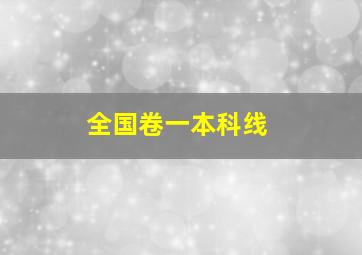 全国卷一本科线